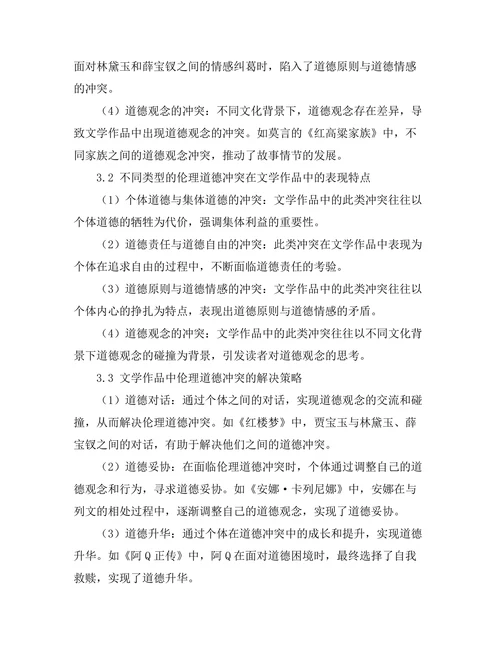 面对林黛玉和薛宝钗之间的情感纠葛时，陷入了道德原则与道德情感的冲突。

（4）道德观念的冲突：不同文化背景下，道德观念存在差异，导致文学作品中出现道德观念的冲突。如莫言的《红高粱家族》中，不同家族之间的道德观念冲突，推动了故事情节的发展。

3.2 不同类型的伦理道德冲突在文学作品中的表现特点

（1）个体道德与集体道德的冲突：文学作品中的此类冲突往往以个体道德的牺牲为代价，强调集体利益的重要性。

（2）道德责任与道德自由的冲突：此类冲突在文学作品中表现为个体在追求自由的过程中，不断面临道德责任的考验。

（3）道德原则与道德情感的冲突：文学作品中的此类冲突往往以个体内心的挣扎为特点，表现出道德原则与道德情感的矛盾。

（4）道德观念的冲突：文学作品中的此类冲突往往以不同文化背景下道德观念的碰撞为背景，引发读者对道德观念的思考。

3.3 文学作品中伦理道德冲突的解决策略

（1）道德对话：通过个体之间的对话，实现道德观念的交流和碰撞，从而解决伦理道德冲突。如《红楼梦》中，贾宝玉与林黛玉、薛宝钗之间的对话，有助于解决他们之间的道德冲突。

（2）道德妥协：在面临伦理道德冲突时，个体通过调整自己的道德观念和行为，寻求道德妥协。如《安娜·卡列尼娜》中，安娜在与列文的相处过程中，逐渐调整自己的道德观念，实现了道德妥协。

（3）道德升华：通过个体在道德冲突中的成长和提升，实现道德升华。如《阿Q正传》中，阿Q在面对道德困境时，最终选择了自我救赎，实现了道德升华。